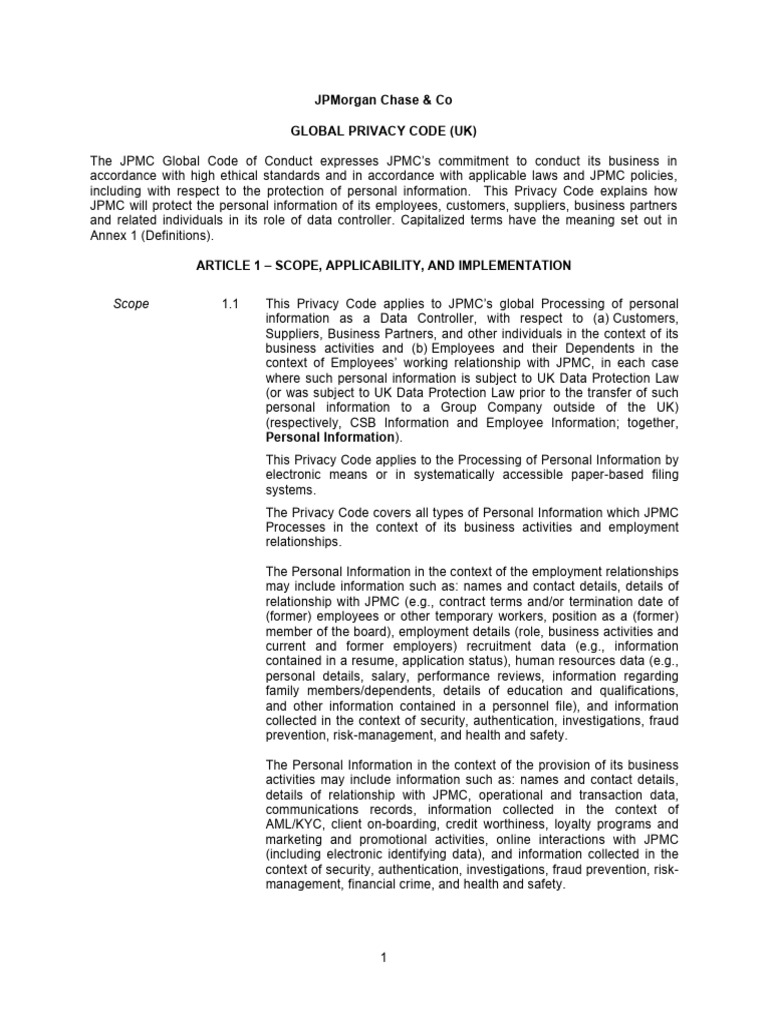 JPMorgan Chase & Co

GLOBAL PRIVACY CODE (UK)

The JPMC Global Code of Conduct expresses JPMC's commitment to conduct its business in accordance with high ethical standards and in accordance with applicable laws and JPMC policies, including with respect to the protection of personal information. This Privacy Code explains how JPMC will protect the personal information of its employees, customers, suppliers, business partners and related individuals in its role of data controller. Capitalized terms have the meaning set out in Annex 1 (Definitions).

ARTICLE 1 – SCOPE, APPLICABILITY, AND IMPLEMENTATION

Scope

1.1 This Privacy Code applies to JPMC's global Processing of personal information as a Data Controller, with respect to (a) Customers, Suppliers, Business Partners, and other individuals in the context of its business activities and (b) Employees and their Dependents in the context of Employees' working relationship with JPMC, in each case where such personal information is subject to UK Data Protection Law (or was subject to UK Data Protection Law prior to the transfer of such personal information to a Group Company outside of the UK) (respectively, CSB Information and Employee Information; together, Personal Information).

This Privacy Code applies to the Processing of Personal Information by electronic means or in systematically accessible paper-based filing systems.

The Privacy Code covers all types of Personal Information which JPMC Processes in the context of its business activities and employment relationships.

The Personal Information in the context of the employment relationships may include information such as: names and contact details, details of relationship with JPMC (e.g., contract terms and/or termination date of (former) employees or other temporary workers, position as a (former) member of the board), employment details (role, business activities and current and former employers) recruitment data (e.g., information contained in a resume, application status), human resources data (e.g., personal details, salary, performance reviews, information regarding family members/dependents, details of education and qualifications, and other information contained in a personnel file), and information collected in the context of security, authentication, investigations, fraud prevention, risk-management, and health and safety.

The Personal Information in the context of the provision of its business activities may include information such as: names and contact details, details of relationship with JPMC, operational and transaction data, communications records, information collected in the context of AML/KYC, client on-boarding, credit worthiness, loyalty programs and marketing and promotional activities, online interactions with JPMC (including electronic identifying data), and information collected in the context of security, authentication, investigations, fraud prevention, risk-management, financial crime, and health and safety.

1